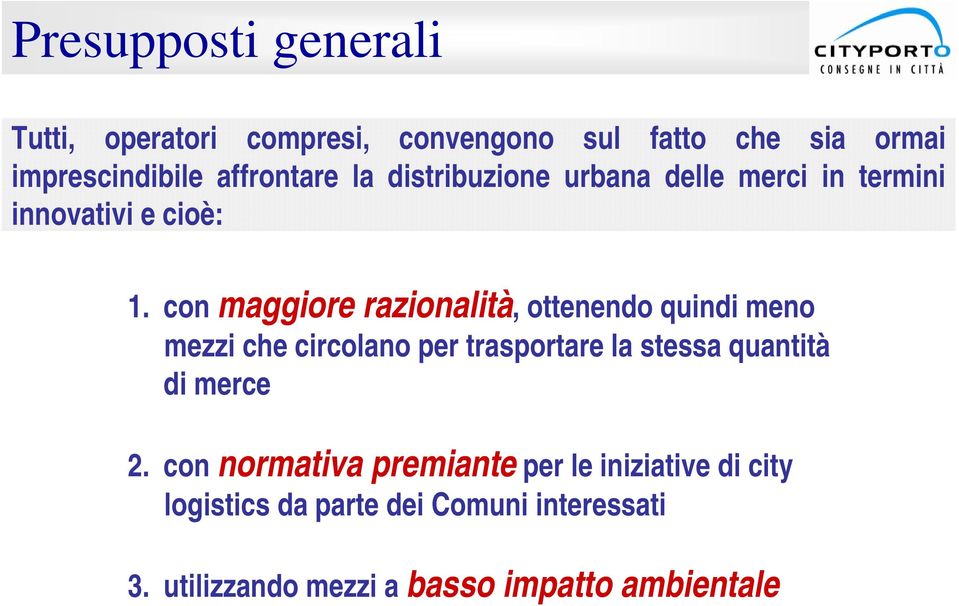 Presupposti generali

CITYPORTO
CONSEGNE IN CITTÀ

Tutti, operatori compresi, convengono sul fatto che sia ormai imprescindibile affrontare la distribuzione urbana delle merci in termini innovativi e cioè:

1. con maggiore razionalità, ottenendo quindi meno mezzi che circolano per trasportare la stessa quantità di merce

2. con normativa premiante per le iniziative di city logistics da parte dei Comuni interessati

3. utilizzando mezzi a basso impatto ambientale